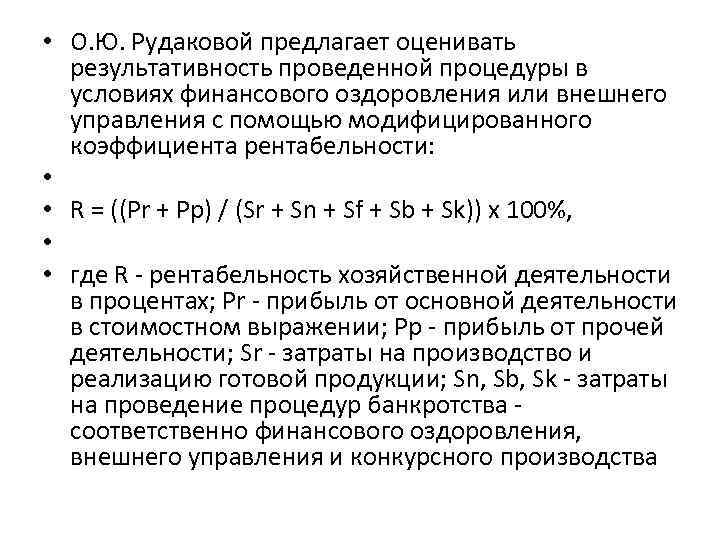 • О.Ю. Рудаковой предлагает оценивать результативность проведенной процедуры в условиях финансового оздоровления или внешнего управления с помощью модифицированного коэффициента рентабельности:

•

• R = ((Pr + Pp) / (Sr + Sn + Sf + Sb + Sk)) x 100%,

•

• где R - рентабельность хозяйственной деятельности в процентах; Pr - прибыль от основной деятельности в стоимостном выражении; Pp - прибыль от прочей деятельности; Sr - затраты на производство и реализацию готовой продукции; Sn, Sb, Sk - затраты на проведение процедур банкротства - соответственно финансового оздоровления, внешнего управления и конкурсного производства